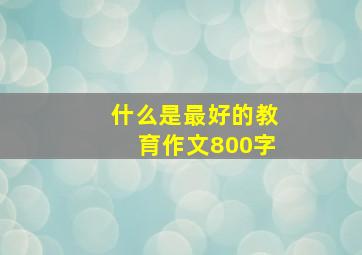 什么是最好的教育作文800字